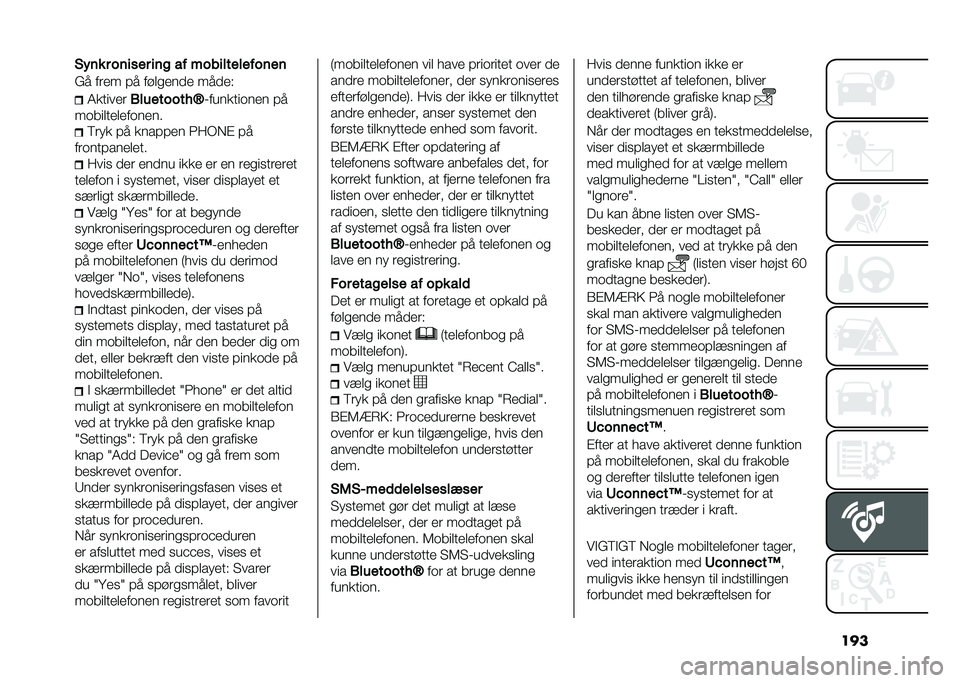 Synkronisering af mobiltelefonen

Gå frem på følgende måde:

Aktiver Bluetooth®-funktionen på mobiltelefonen.

Tryk på knappen PHONE på frontpanelet.

Hvis der endnu ikke er en registreret telefon i systemet, viser displayet et særligt skærmbillede.

Vælg "Yes" for at begynde synkroniseringsproceduren og derefter søge efter Uconnect™-enheden på mobiltelefonen (hvis du derimod vælger "No", vises telefonens hovedskærmbillede).

Indtast pinkoden, der vises på systemets display, med tastaturet på din mobiltelefon, når den beder dig om det, eller bekræft den viste pinkode på mobiltelefonen.

I skærmbilledet "Phone" er det altid muligt at synkronisere en mobiltelefon ved at trykke på den grafiske knap "Settings": Tryk på den grafiske knap "Add Device" og gå frem som beskrevet ovenfor.

Under synkroniseringsfasen vises et skærmbillede på displayet, der angiver status for proceduren.

Når synkroniseringsproceduren er afsluttet med succes, vises et skærmbillede på displayet: Svarer du "Yes" på spørgsmålet, bliver mobiltelefonen registreret som favorit (mobiltelefonen vil have prioritet over de andre mobiltelefoner, der synkroniseres efterfølgende). Hvis der ikke er tilknyttet andre enheder, anser systemet den første tilknyttede enhed som favorit.

BEMÆRK Efter opdatering af telefonens software anbefales det, for korrekt funktion, at fjerne telefonen fra listen over enheder, der er tilknyttet radioen, slette den tidligere tilknytning af systemet også fra listen over Bluetooth®-enheder på telefonen og lave en ny registrering.

Foretagelse af opkald

Det er muligt at foretage et opkald på følgende måder:

Vælg ikonet (telefonbog på mobiltelefon).

Vælg menupunktet "Recent Calls".

vælg ikonet

Tryk på den grafiske knap "Redial".

BEMÆRK: Procedurerne beskrevet ovenfor er kun tilgængelige, hvis den anvendte mobiltelefon understøtter dem.

SMS-meddelelseslæser

Systemet gør det muligt at læse meddelelser, der er modtaget på mobiltelefonen. Mobiltelefonen skal kunne understøtte SMS-udveksling via Bluetooth® for at bruge denne funktion.

Hvis denne funktion ikke er understøttet af telefonen, bliver den tilhørende grafiske knap deaktiveret (bliver grå).

Når der modtages en tekstmeddelelse, viser displayet et skærmbillede med mulighed for at vælge mellem valgmulighederne "Listen", "Call" eller "Ignore".

Du kan åbne listen over SMS-beskeder, der er modtaget på mobiltelefonen, ved at trykke på den grafiske knap (listen viser højst 60 modtagne beskeder).

BEMÆRK På nogle mobiltelefoner skal man aktivere valgmuligheden for SMS-meddelelser på telefonen for at gøre stemmeoplæsningen af SMS-meddelelser tilgængelig. Denne valgmulighed er generelt til stede på mobiltelefonen i Bluetooth®-tilslutningsmenuen registreret som Uconnect™.

Efter at have aktiveret denne funktion på mobiltelefonen, skal du frakoble og derefter tilslutte telefonen igen via Uconnect™-systemet for at aktiveringen træder i kraft.

VIGTIGT Nogle mobiltelefoner tager, ved interaktion med Uconnect™, muligvis ikke hensyn til indstillingen forbundet med bekræftelsen for

193

carmanualsonline.info